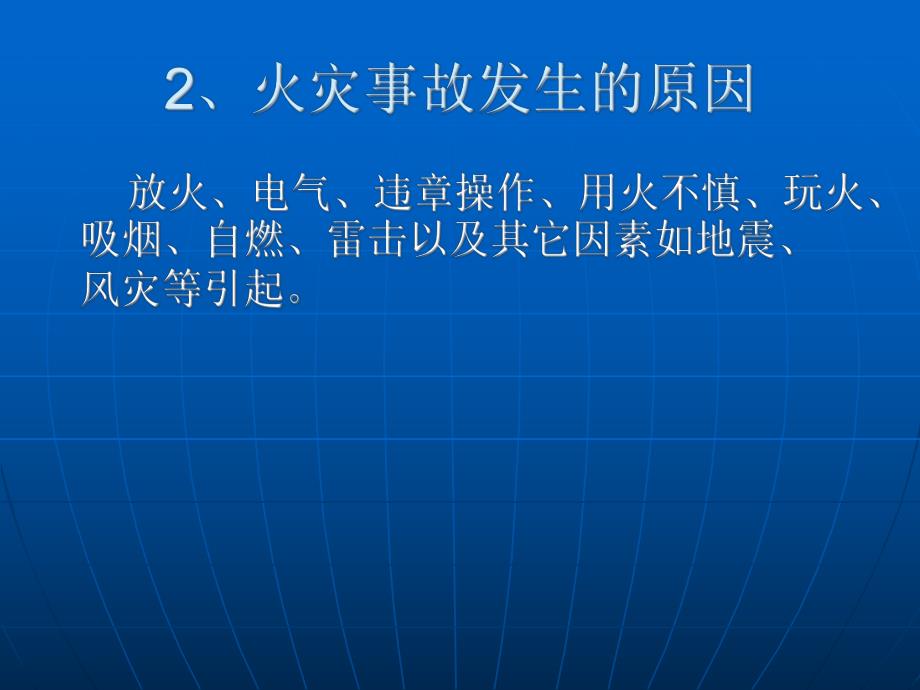 2、火灾事故发生的原因

放火、电气、违章操作、用火不慎、玩火、吸烟、自燃、雷击以及其它因素如地震、风灾等引起。